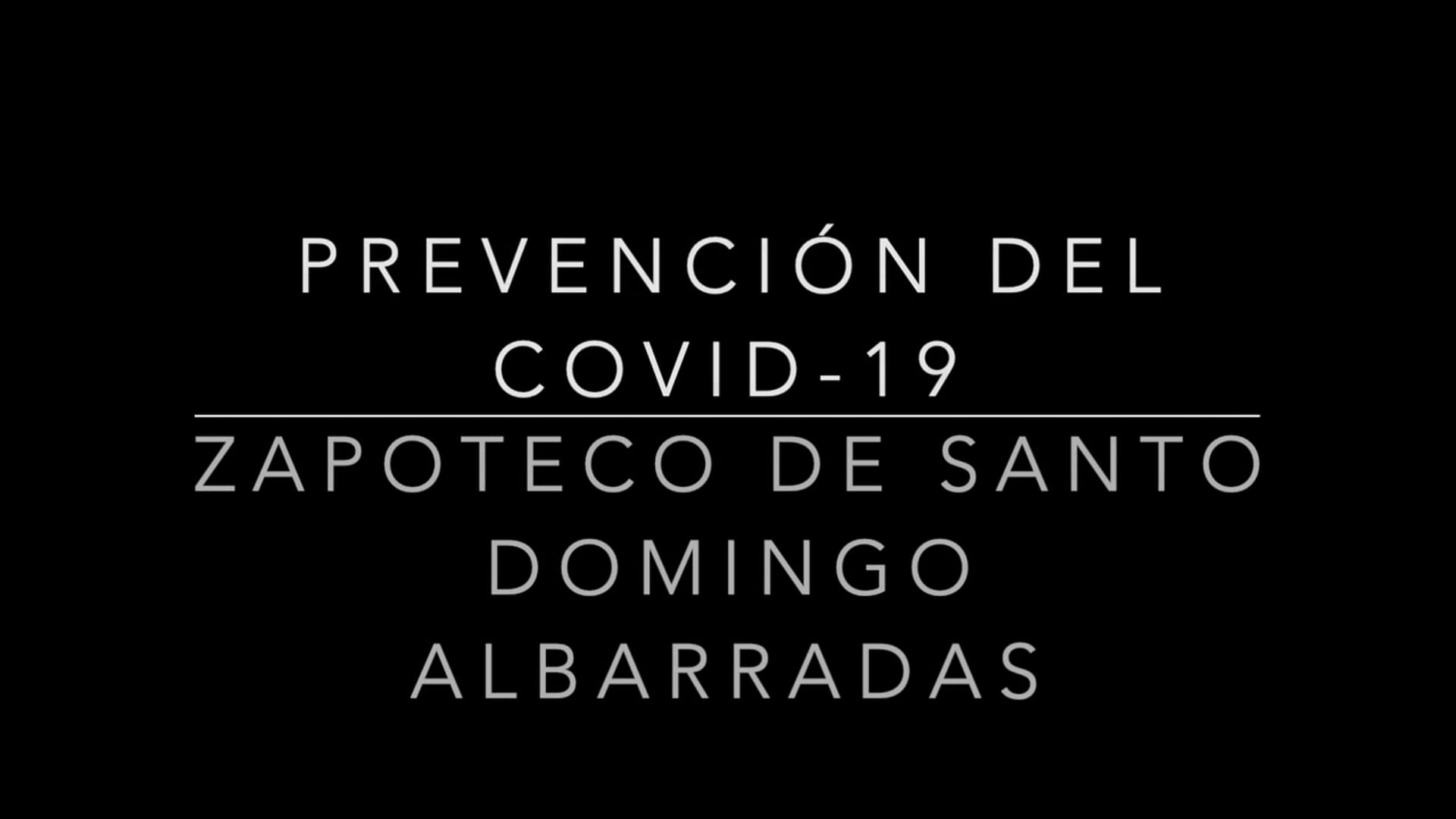 PREVENCIÓN DEL COVID-19

ZAPOTECO DE SANTO DOMINGO ALBARRADAS